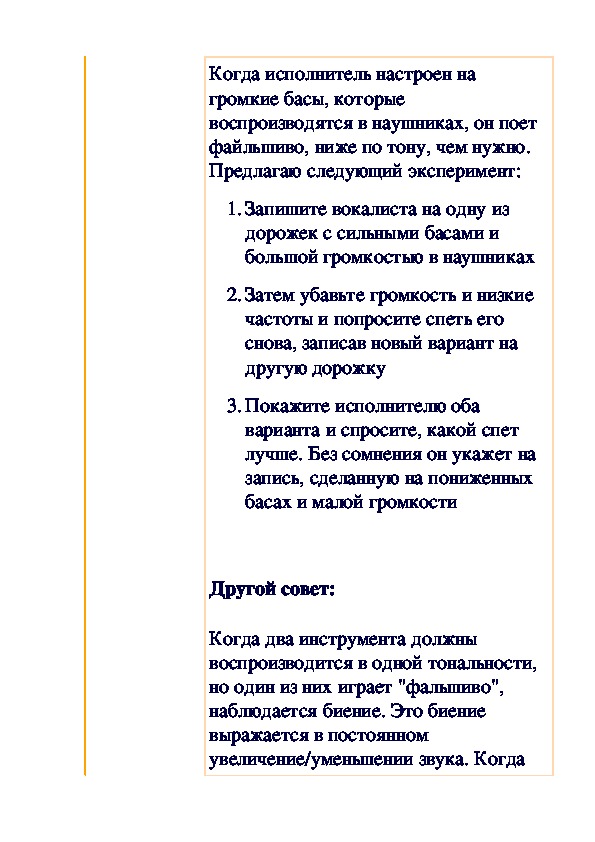 Когда исполнитель настроен на громкие басы, которые воспроизводятся в наушниках, он поет файльшиво, ниже по тону, чем нужно. Предлагаю следующий эксперимент:

1. Запишите вокалиста на одну из дорожек с сильными басами и большой громкостью в наушниках

2. Затем убавьте громкость и низкие частоты и попросите спеть его снова, записав новый вариант на другую дорожку

3. Покажите исполнителю оба варианта и спросите, какой спет лучше. Без сомнения он укажет на запись, сделанную на пониженных басах и малой громкости

Другой совет:

Когда два инструмента должны воспроизводится в одной тональности, но один из них играет "фальшиво", наблюдается биение. Это биение выражается в постоянном увеличение/уменьшении звука. Когда